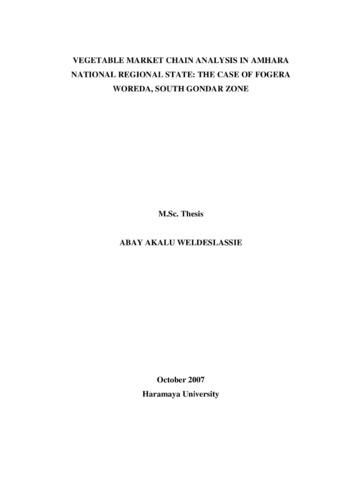 VEGETABLE MARKET CHAIN ANALYSIS IN AMHARA NATIONAL REGIONAL STATE: THE CASE OF FOGERA WOREDA, SOUTH GONDAR ZONE

M.Sc. Thesis

ABAY AKALU WELDESLASSIE

October 2007
Haramaya University